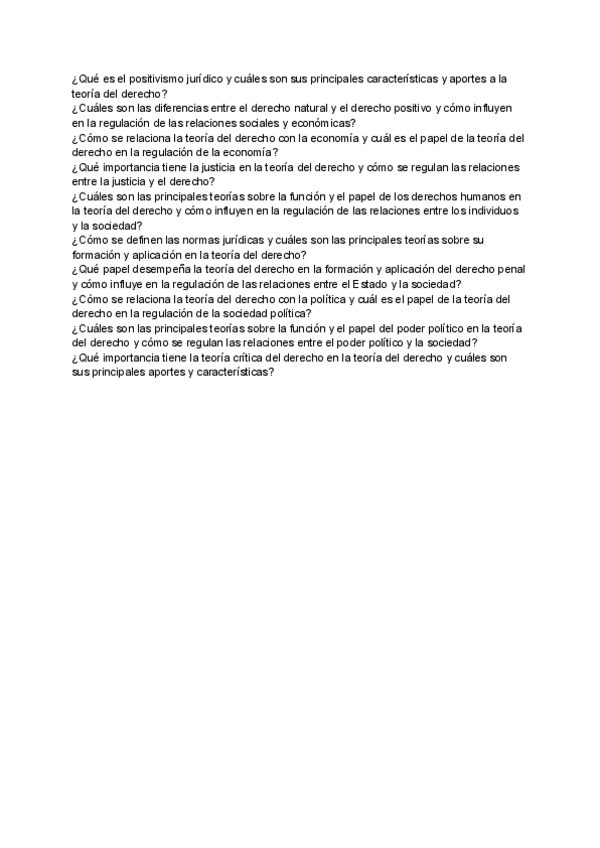 ¿Qué es el positivismo jurídico y cuáles son sus principales características y aportes a la teoría del derecho?
¿Cuáles son las diferencias entre el derecho natural y el derecho positivo y cómo influyen en la regulación de las relaciones sociales y económicas?
¿Cómo se relaciona la teoría del derecho con la economía y cuál es el papel de la teoría del derecho en la regulación de la economía?
¿Qué importancia tiene la justicia en la teoría del derecho y cómo se regulan las relaciones entre la justicia y el derecho?
¿Cuáles son las principales teorías sobre la función y el papel de los derechos humanos en la teoría del derecho y cómo influyen en la regulación de las relaciones entre los individuos y la sociedad?
¿Cómo se definen las normas jurídicas y cuáles son las principales teorías sobre su formación y aplicación en la teoría del derecho?
¿Qué papel desempeña la teoría del derecho en la formación y aplicación del derecho penal y cómo influye en la regulación de las relaciones entre el Estado y la sociedad?
¿Cómo se relaciona la teoría del derecho con la política y cuál es el papel de la teoría del derecho en la regulación de la sociedad política?
¿Cuáles son las principales teorías sobre la función y el papel del poder político en la teoría del derecho y cómo se regulan las relaciones entre el poder político y la sociedad?
¿Qué importancia tiene la teoría crítica del derecho en la teoría del derecho y cuáles son sus principales aportes y características?